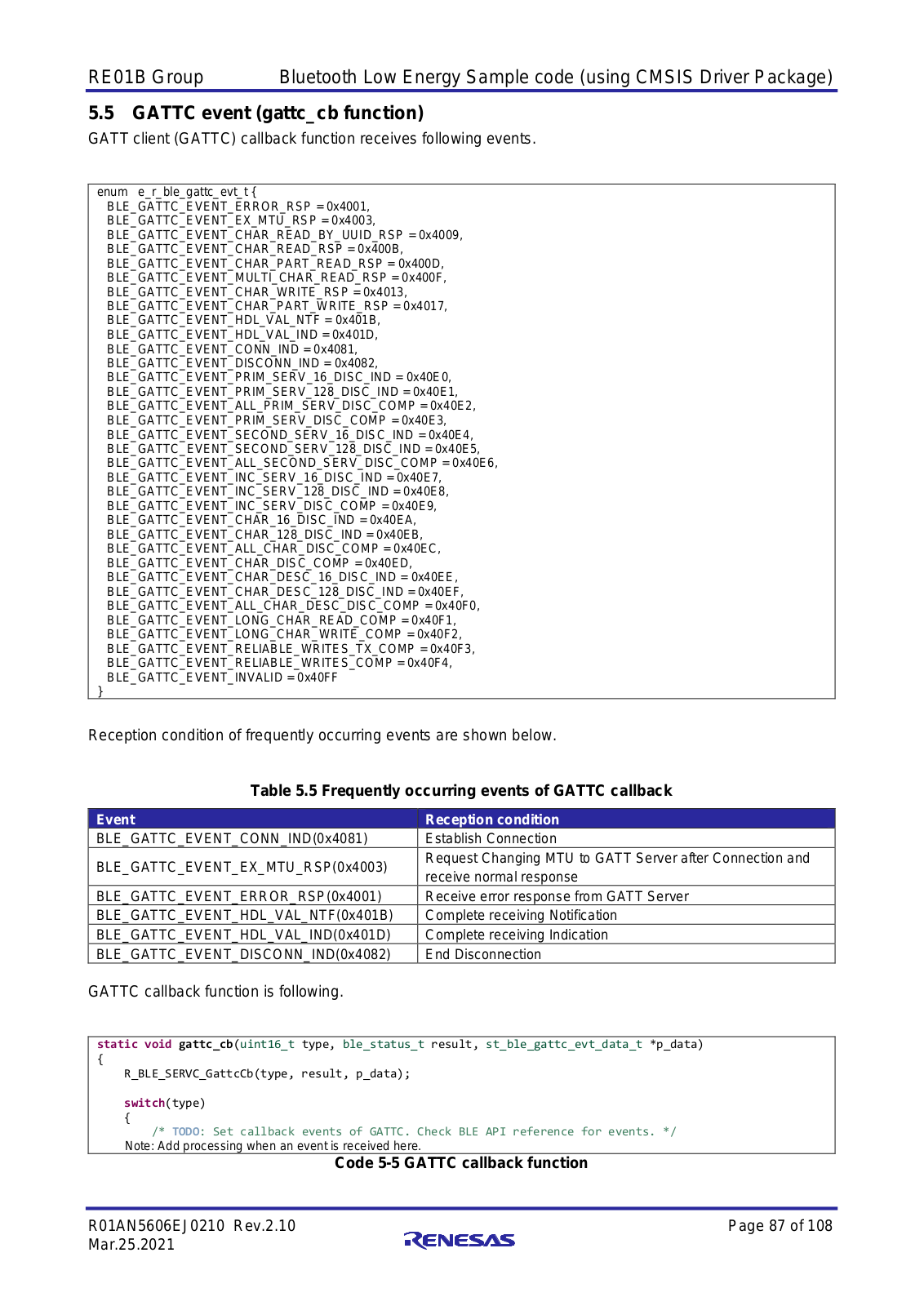 RE01B Group Bluetooth Low Energy Sample code (using CMSIS Driver Package)

5.5 GATTC event (gattc_cb function)

GATT client (GATTC) callback function receives following events.

enum e_r_ble_gattc_evt_t {
BLE_GATTC_EVENT_ERROR_RSP = 0x4001,
BLE_GATTC_EVENT_EX_MTU_RSP = 0x4003,
BLE_GATTC_EVENT_CHAR_READ_BY_UUID_RSP = 0x4009,
BLE_GATTC_EVENT_CHAR_READ_RSP = 0x400B,
BLE_GATTC_EVENT_CHAR_PART_READ_RSP = 0x400D,
BLE_GATTC_EVENT_MULTI_CHAR_READ_RSP = 0x400F,
BLE_GATTC_EVENT_CHAR_WRITE_RSP = 0x4013,
BLE_GATTC_EVENT_CHAR_PART_WRITE_RSP = 0x4017,
BLE_GATTC_EVENT_HDL_VAL_NTF = 0x401B,
BLE_GATTC_EVENT_HDL_VAL_IND = 0x401D,
BLE_GATTC_EVENT_CONN_IND = 0x4081,
BLE_GATTC_EVENT_DISCONN_IND = 0x4082,
BLE_GATTC_EVENT_PRIM_SERV_16_DISC_IND = 0x40E0,
BLE_GATTC_EVENT_PRIM_SERV_128_DISC_IND = 0x40E1,
BLE_GATTC_EVENT_ALL_PRIM_SERV_DISC_COMP = 0x40E2,
BLE_GATTC_EVENT_PRIM_SERV_DISC_COMP = 0x40E3,
BLE_GATTC_EVENT_SECOND_SERV_16_DISC_IND = 0x40E4,
BLE_GATTC_EVENT_SECOND_SERV_128_DISC_IND = 0x40E5,
BLE_GATTC_EVENT_ALL_SECOND_SERV_DISC_COMP = 0x40E6,
BLE_GATTC_EVENT_INC_SERV_16_DISC_IND = 0x40E7,
BLE_GATTC_EVENT_INC_SERV_128_DISC_IND = 0x40E8,
BLE_GATTC_EVENT_INC_SERV_DISC_COMP = 0x40E9,
BLE_GATTC_EVENT_CHAR_16_DISC_IND = 0x40EA,
BLE_GATTC_EVENT_CHAR_128_DISC_IND = 0x40EB,
BLE_GATTC_EVENT_ALL_CHAR_DISC_COMP = 0x40EC,
BLE_GATTC_EVENT_CHAR_DISC_COMP = 0x40ED,
BLE_GATTC_EVENT_CHAR_DESC_16_DISC_IND = 0x40EE,
BLE_GATTC_EVENT_CHAR_DESC_128_DISC_IND = 0x40EF,
BLE_GATTC_EVENT_ALL_CHAR_DESC_DISC_COMP = 0x40F0,
BLE_GATTC_EVENT_LONG_CHAR_READ_COMP = 0x40F1,
BLE_GATTC_EVENT_LONG_CHAR_WRITE_COMP = 0x40F2,
BLE_GATTC_EVENT_RELIABLE_WRITES_TX_COMP = 0x40F3,
BLE_GATTC_EVENT_RELIABLE_WRITES_COMP = 0x40F4,
BLE_GATTC_EVENT_INVALID = 0x40FF
}

Reception condition of frequently occurring events are shown below.

Table 5.5 Frequently occurring events of GATTC callback

| Event | Reception condition |
|---|---|
| BLE_GATTC_EVENT_CONN_IND(0x4081) | Establish Connection |
| BLE_GATTC_EVENT_EX_MTU_RSP(0x4003) | Request Changing MTU to GATT Server after Connection and receive normal response |
| BLE_GATTC_EVENT_ERROR_RSP(0x4001) | Receive error response from GATT Server |
| BLE_GATTC_EVENT_HDL_VAL_NTF(0x401B) | Complete receiving Notification |
| BLE_GATTC_EVENT_HDL_VAL_IND(0x401D) | Complete receiving Indication |
| BLE_GATTC_EVENT_DISCONN_IND(0x4082) | End Disconnection |

GATTC callback function is following.

static void gattc_cb(uint16_t type, ble_status_t result, st_ble_gattc_evt_data_t *p_data)
{
R_BLE_SERVC_GattcCb(type, result, p_data);

switch(type)
{
/* TODO: Set callback events of GATTC. Check BLE API reference for events. */
Note: Add processing when an event is received here.

Code 5-5 GATTC callback function

R01AN5606EJ0210 Rev.2.10
Mar.25.2021

RENESAS

Page 87 of 108